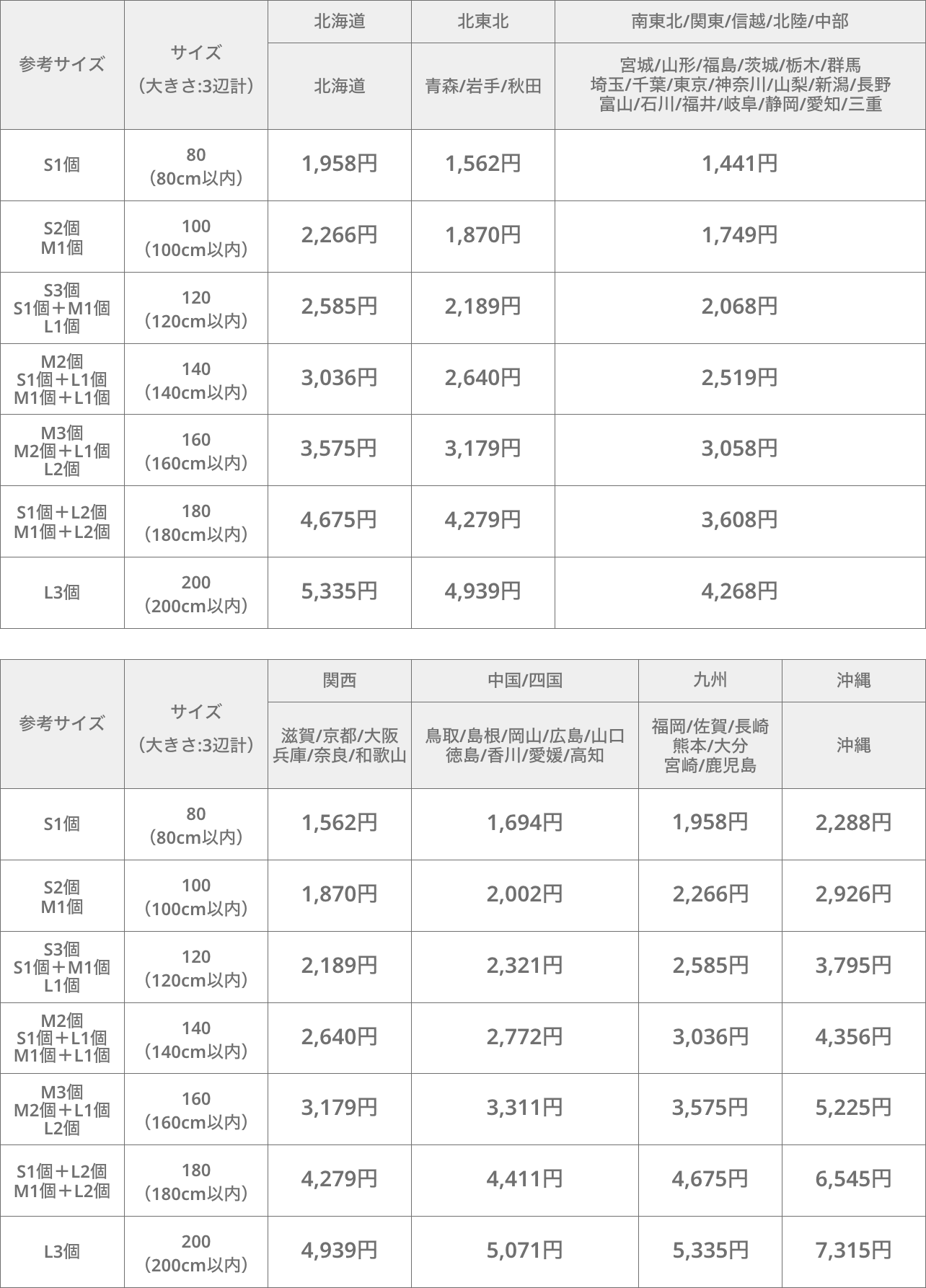 | 参考サイズ | サイズ(大きさ:3辺計) | 北海道 | 北東北 | 南東北/関東/信越/北陸/中部 |
|---|---|---|---|---|
| | | 北海道 | 青森/岩手/秋田 | 宮城/山形/福島/茨城/栃木/群馬 埼玉/千葉/東京/神奈川/山梨/新潟/長野 富山/石川/福井/岐阜/静岡/愛知/三重 |
| S1個 | 80(80cm以内) | 1,958円 | 1,562円 | 1,441円 |
| S2個 M1個 | 100(100cm以内) | 2,266円 | 1,870円 | 1,749円 |
| S3個 S1個+M1個 L1個 | 120(120cm以内) | 2,585円 | 2,189円 | 2,068円 |
| M2個 S1個+L1個 M1個+L1個 | 140(140cm以内) | 3,036円 | 2,640円 | 2,519円 |
| M3個 M2個+L1個 L2個 | 160(160cm以内) | 3,575円 | 3,179円 | 3,058円 |
| S1個+L2個 M1個+L2個 | 180(180cm以内) | 4,675円 | 4,279円 | 3,608円 |
| L3個 | 200(200cm以内) | 5,335円 | 4,939円 | 4,268円 |

| 参考サイズ | サイズ(大きさ:3辺計) | 関西 | 中国/四国 | 九州 | 沖縄 |
|---|---|---|---|---|---|
| | | 滋賀/京都/大阪 兵庫/奈良/和歌山 | 鳥取/島根/岡山/広島/山口 徳島/香川/愛媛/高知 | 福岡/佐賀/長崎 熊本/大分 宮崎/鹿児島 | 沖縄 |
| S1個 | 80(80cm以内) | 1,562円 | 1,694円 | 1,958円 | 2,288円 |
| S2個 M1個 | 100(100cm以内) | 1,870円 | 2,002円 | 2,266円 | 2,926円 |
| S3個 S1個+M1個 L1個 | 120(120cm以内) | 2,189円 | 2,321円 | 2,585円 | 3,795円 |
| M2個 S1個+L1個 M1個+L1個 | 140(140cm以内) | 2,640円 | 2,772円 | 3,036円 | 4,356円 |
| M3個 M2個+L1個 L2個 | 160(160cm以内) | 3,179円 | 3,311円 | 3,575円 | 5,225円 |
| S1個+L2個 M1個+L2個 | 180(180cm以内) | 4,279円 | 4,411円 | 4,675円 | 6,545円 |
| L3個 | 200(200cm以内) | 4,939円 | 5,071円 | 5,335円 | 7,315円 |